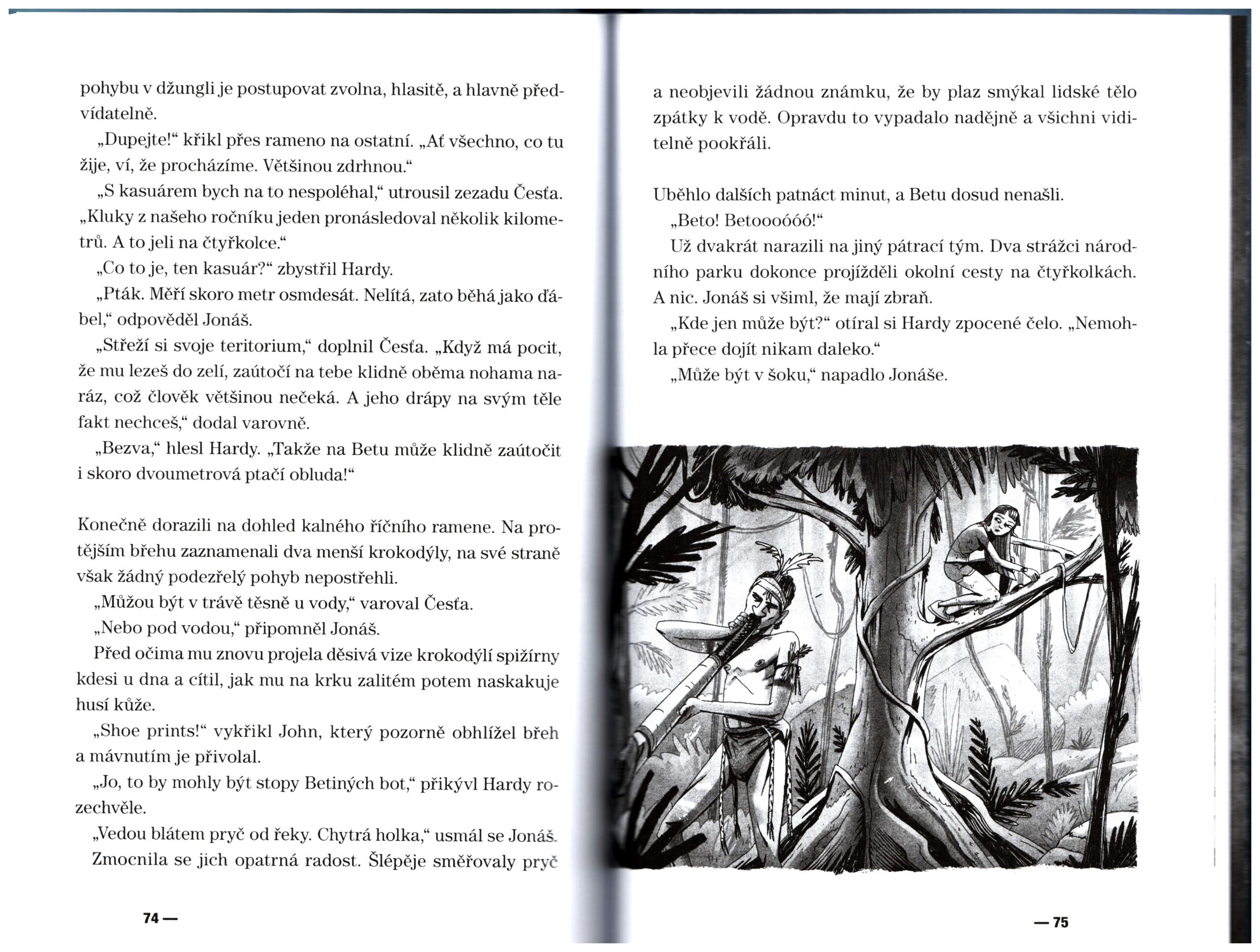 pohybu v džungli je postupovat zvolna, hlasitě, a hlavně předvídatelně.

„Dupejte!“ křikl přes rameno na ostatní. „Ať všechno, co tu žije, ví, že procházíme. Většinou zdrhnou.“

„S kasuárem bych na to nespoléhal,“ utrousil zezadu Česťa. „Kluky z našeho ročníku jeden pronásledoval několik kilometrů. A to jeli na čtyřkolce.“

„Co to je, ten kasuár?“ zbystřil Hardy.

„Pták. Měří skoro metr osmdesát. Nelítá, zato běhá jako ďábel,“ odpověděl Jonáš.

„Střeží si svoje teritorium,“ doplnil Česťa. „Když má pocit, že mu lezeš do zelí, zaútočí na tebe klidně oběma nohama naráz, což člověk většinou nečeká. A jeho drápy na svým těle fakt nechceš,“ dodal varovně.

„Bezva,“ hlesl Hardy. „Takže na Betu může klidně zaútočit i skoro dvoumetrová ptačí obluda!“

Konečně dorazili na dohled kalného říčního ramene. Na protějším břehu zaznamenali dva menší krokodýly, na své straně však žádný podezřelý pohyb nepostřehli.

„Můžou být v trávě těsně u vody,“ varoval Česťa.

„Nebo pod vodou,“ připomněl Jonáš.

Před očima mu znovu projela děsivá vize krokodýlí spižírny kdesi u dna a cítil, jak mu na krku zalitém potem naskakuje husí kůže.

„Shoe prints!“ vykřikl John, který pozorně obhlížel břeh a mávnutím je přivolal.

„Jo, to by mohly být stopy Betiných bot,“ přikývl Hardy rozechvěle.

„Vedou blátem pryč od řeky. Chytrá holka,“ usmál se Jonáš.

Zmocnila se jich opatrná radost. Šlépěje směřovaly pryč

74 —

a neobjevili žádnou známku, že by plaz smýkal lidské tělo zpátky k vodě. Opravdu to vypadalo nadějně a všichni viditelně pookřáli.

Uběhlo dalších patnáct minut, a Betu dosud nenašli.

„Beto! Betoooóóó!“

Už dvakrát narazili na jiný pátrací tým. Dva strážci národního parku dokonce projížděli okolní cesty na čtyřkolkách. A nic. Jonáš si všiml, že mají zbraň.

„Kde jen může být?“ otíral si Hardy zpocené čelo. „Nemohla přece dojít nikam daleko.“

„Může být v šoku,“ napadlo Jonáše.

— 75